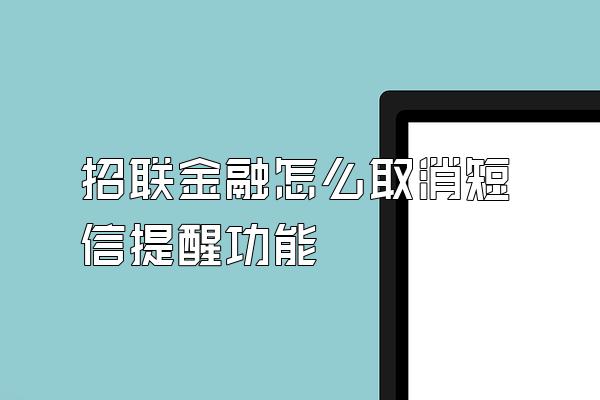 招联金融怎么取消短信提醒功能